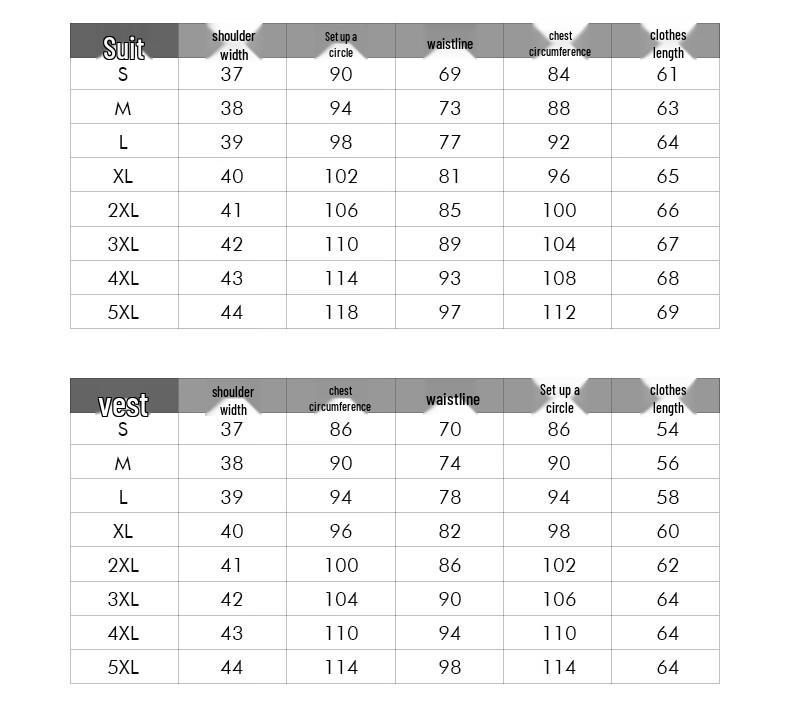 | Suit | shoulder width | Set up a circle | waistline | chest circumference | clothes length |
|---|---|---|---|---|---|
| S | 37 | 90 | 69 | 84 | 61 |
| M | 38 | 94 | 73 | 88 | 63 |
| L | 39 | 98 | 77 | 92 | 64 |
| XL | 40 | 102 | 81 | 96 | 65 |
| 2XL | 41 | 106 | 85 | 100 | 66 |
| 3XL | 42 | 110 | 89 | 104 | 67 |
| 4XL | 43 | 114 | 93 | 108 | 68 |
| 5XL | 44 | 118 | 97 | 112 | 69 |

| vest | shoulder width | chest circumference | waistline | Set up a circle | clothes length |
|---|---|---|---|---|---|
| S | 37 | 86 | 70 | 86 | 54 |
| M | 38 | 90 | 74 | 90 | 56 |
| L | 39 | 94 | 78 | 94 | 58 |
| XL | 40 | 96 | 82 | 98 | 60 |
| 2XL | 41 | 100 | 86 | 102 | 62 |
| 3XL | 42 | 104 | 90 | 106 | 64 |
| 4XL | 43 | 110 | 94 | 110 | 64 |
| 5XL | 44 | 114 | 98 | 114 | 64 |